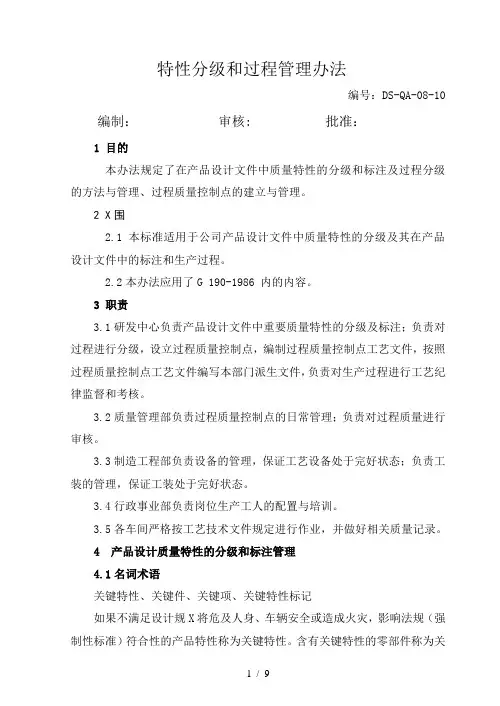 特性分级和过程管理办法

编号：DS-QA-08-10

编制：　　　　　　审核：　　　　　　批准：

1 目的

本办法规定了在产品设计文件中质量特性的分级和标注及过程分级的方法与管理、过程质量控制点的建立与管理。

2 X围

2.1 本标准适用于公司产品设计文件中质量特性的分级及其在产品设计文件中的标注和生产过程。

2.2 本办法应用了 G 190-1986 内的内容。

3 职责

3.1 研发中心负责产品设计文件中重要质量特性的分级及标注；负责对过程进行分级，设立过程质量控制点，编制过程质量控制点工艺文件，按照过程质量控制点工艺文件编写本部门派生文件，负责对生产过程进行工艺纪律监督和考核。

3.2 质量管理部负责过程质量控制点的日常管理；负责对过程质量进行审核。

3.3 制造工程部负责设备的管理，保证工艺设备处于完好状态；负责工装的管理，保证工装处于完好状态。

3.4 行政事业部负责岗位生产工人的配置与培训。

3.5 各车间严格按工艺技术文件规定进行作业，并做好相关质量记录。

4　产品设计质量特性的分级和标注管理

4.1 名词术语

关键特性、关键件、关键项、关键特性标记

如果不满足设计规 X 将危及人身、车辆安全或造成火灾，影响法规（强制性标准）符合性的产品特性称为关键特性。含有关键特性的零部件称为关

1 / 9